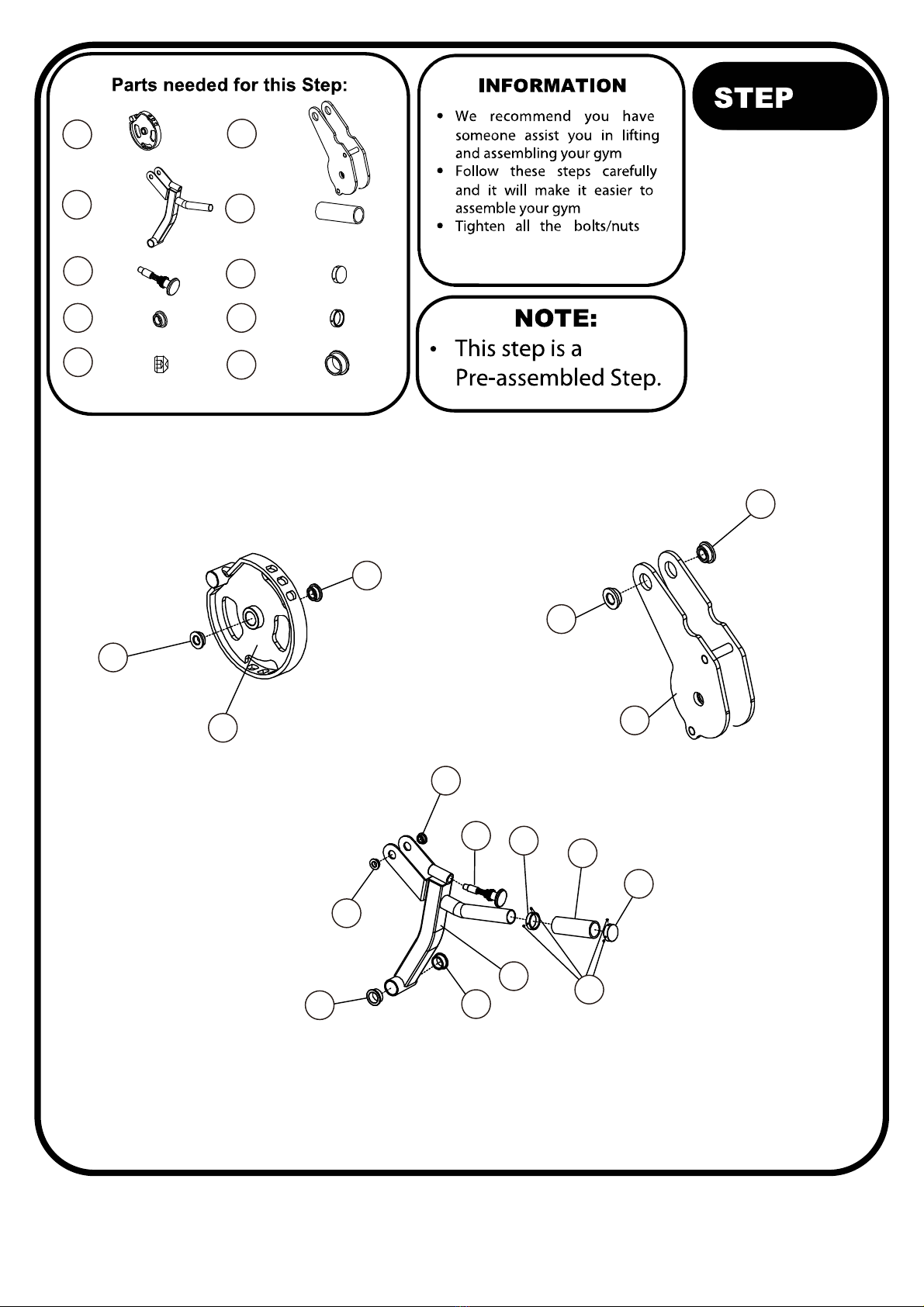 Parts needed for this Step:

INFORMATION

• We recommend you have someone assist you in lifting and assembling your gym
• Follow these steps carefully and it will make it easier to assemble your gym
• Tighten all the bolts/nuts

STEP

NOTE:

• This step is a Pre-assembled Step.